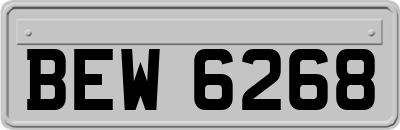 BEW 6268